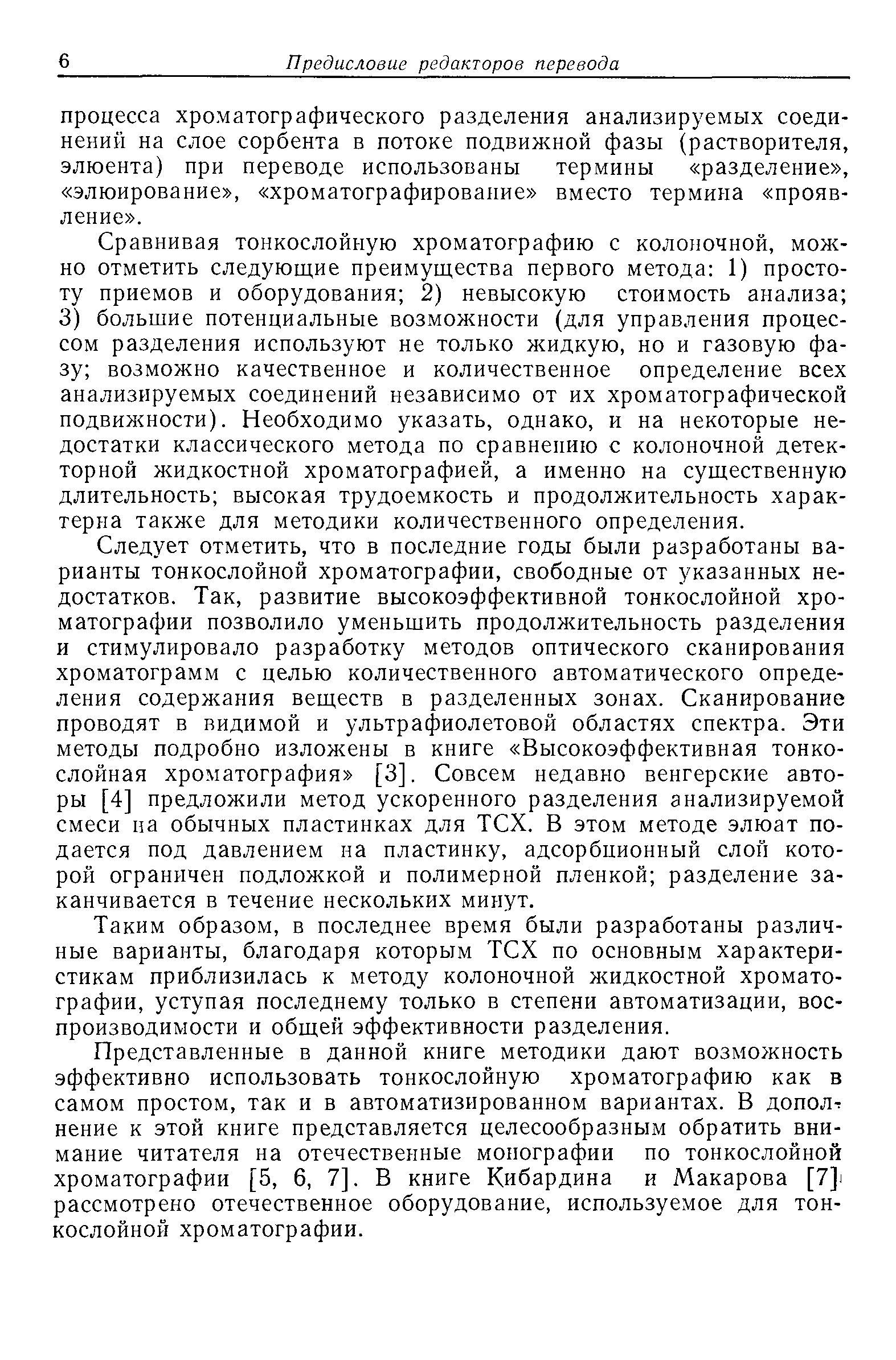 6 Предисловие редакторов перевода

процесса хроматографического разделения анализируемых соединений на слое сорбента в потоке подвижной фазы (растворителя, элюента) при переводе использованы термины «разделение», «элюирование», «хроматографирование» вместо термина «проявление».

Сравнивая тонкослойную хроматографию с колоночной, можно отметить следующие преимущества первого метода: 1) простоту приемов и оборудования; 2) невысокую стоимость анализа; 3) большие потенциальные возможности (для управления процессом разделения используют не только жидкую, но и газовую фазу; возможно качественное и количественное определение всех анализируемых соединений независимо от их хроматографической подвижности). Необходимо указать, однако, и на некоторые недостатки классического метода по сравнению с колоночной детекторной жидкостной хроматографией, а именно на существенную длительность; высокая трудоемкость и продолжительность характерна также для методики количественного определения.

Следует отметить, что в последние годы были разработаны варианты тонкослойной хроматографии, свободные от указанных недостатков. Так, развитие высокоэффективной тонкослойной хроматографии позволило уменьшить продолжительность разделения и стимулировало разработку методов оптического сканирования хроматограмм с целью количественного автоматического определения содержания веществ в разделенных зонах. Сканирование проводят в видимой и ультрафиолетовой областях спектра. Эти методы подробно изложены в книге «Высокоэффективная тонкослойная хроматография» [3]. Совсем недавно венгерские авторы [4] предложили метод ускоренного разделения анализируемой смеси на обычных пластинках для ТСХ. В этом методе элюат подается под давлением на пластинку, адсорбционный слой которой ограничен подложкой и полимерной пленкой; разделение заканчивается в течение нескольких минут.

Таким образом, в последнее время были разработаны различные варианты, благодаря которым ТСХ по основным характеристикам приблизилась к методу колоночной жидкостной хроматографии, уступая последнему только в степени автоматизации, воспроизводимости и общей эффективности разделения.

Представленные в данной книге методики дают возможность эффективно использовать тонкослойную хроматографию как в самом простом, так и в автоматизированном вариантах. В дополнение к этой книге представляется целесообразным обратить внимание читателя на отечественные монографии по тонкослойной хроматографии [5, 6, 7]. В книге Кибардина и Макарова [7] рассмотрено отечественное оборудование, используемое для тонкослойной хроматографии.